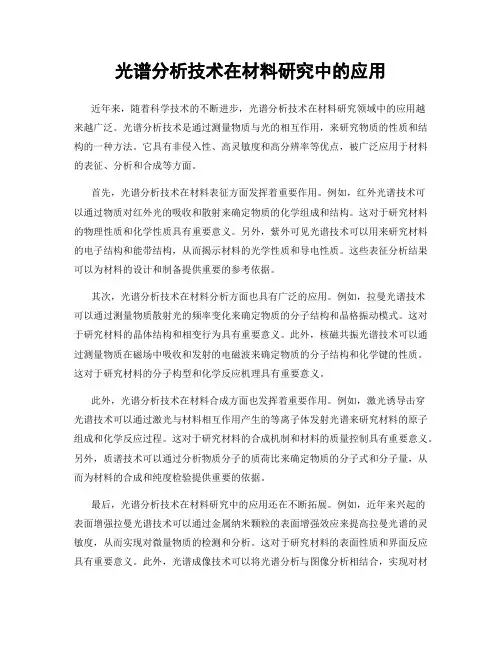 光谱分析技术在材料研究中的应用

近年来，随着科学技术的不断进步，光谱分析技术在材料研究领域中的应用越来越广泛。光谱分析技术是通过测量物质与光的相互作用，来研究物质的性质和结构的一种方法。它具有非侵入性、高灵敏度和高分辨率等优点，被广泛应用于材料的表征、分析和合成等方面。

首先，光谱分析技术在材料表征方面发挥着重要作用。例如，红外光谱技术可以通过物质对红外光的吸收和散射来确定物质的化学组成和结构。这对于研究材料的物理性质和化学性质具有重要意义。另外，紫外可见光谱技术可以用来研究材料的电子结构和能带结构，从而揭示材料的光学性质和导电性质。这些表征分析结果可以为材料的设计和制备提供重要的参考依据。

其次，光谱分析技术在材料分析方面也具有广泛的应用。例如，拉曼光谱技术可以通过测量物质散射光的频率变化来确定物质的分子结构和晶格振动模式。这对于研究材料的晶体结构和相变行为具有重要意义。此外，核磁共振光谱技术可以通过测量物质在磁场中吸收和发射的电磁波来确定物质的分子结构和化学键的性质。这对于研究材料的分子构型和化学反应机理具有重要意义。

此外，光谱分析技术在材料合成方面也发挥着重要作用。例如，激光诱导击穿光谱技术可以通过激光与材料相互作用产生的等离子体发射光谱来研究材料的原子组成和化学反应过程。这对于研究材料的合成机制和材料的质量控制具有重要意义。另外，质谱技术可以通过分析物质分子的质荷比来确定物质的分子式和分子量，从而为材料的合成和纯度检验提供重要的依据。

最后，光谱分析技术在材料研究中的应用还在不断拓展。例如，近年来兴起的表面增强拉曼光谱技术可以通过金属纳米颗粒的表面增强效应来提高拉曼光谱的灵敏度，从而实现对微量物质的检测和分析。这对于研究材料的表面性质和界面反应具有重要意义。此外，光谱成像技术可以将光谱分析与图像分析相结合，实现对材